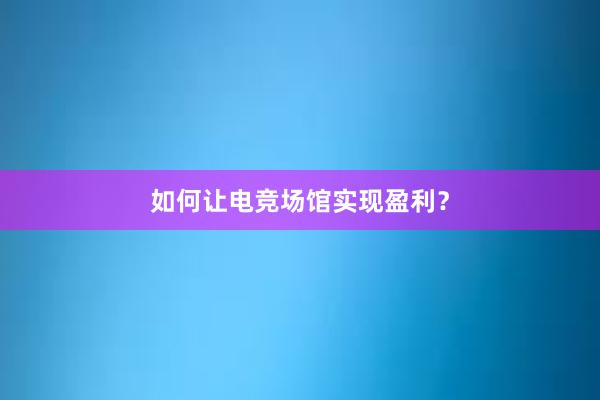 如何让电竞场馆实现盈利？